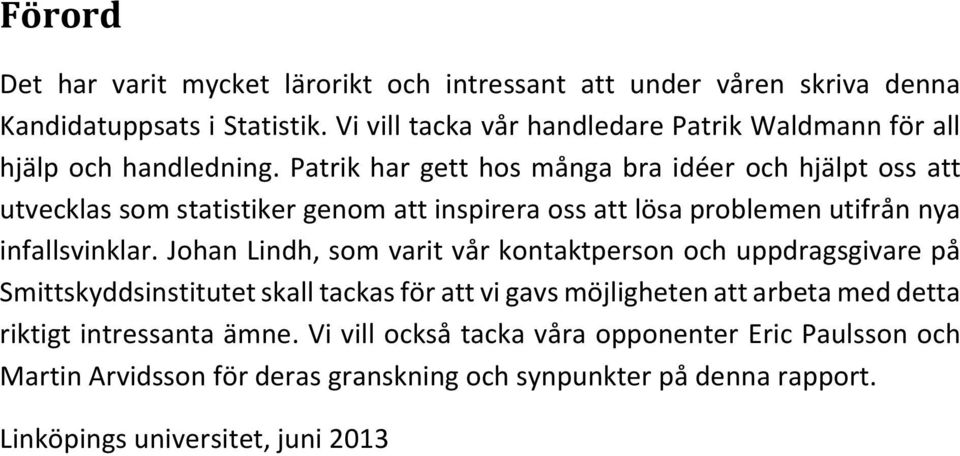 Förord

Det har varit mycket lärorikt och intressant att under våren skriva denna Kandidatuppsats i Statistik. Vi vill tacka vår handledare Patrik Waldmann för all hjälp och handledning. Patrik har gett hos många bra idéer och hjälpt oss att utvecklas som statistiker genom att inspirera oss att lösa problemen utifrån nya infallsvinklar. Johan Lindh, som varit vår kontaktperson och uppdragsgivare på Smittskyddsinstitutet skall tackas för att vi gavs möjligheten att arbeta med detta riktigt intressanta ämne. Vi vill också tacka våra opponenter Eric Paulsson och Martin Arvidsson för deras granskning och synpunkter på denna rapport.

Linköpings universitet, juni 2013